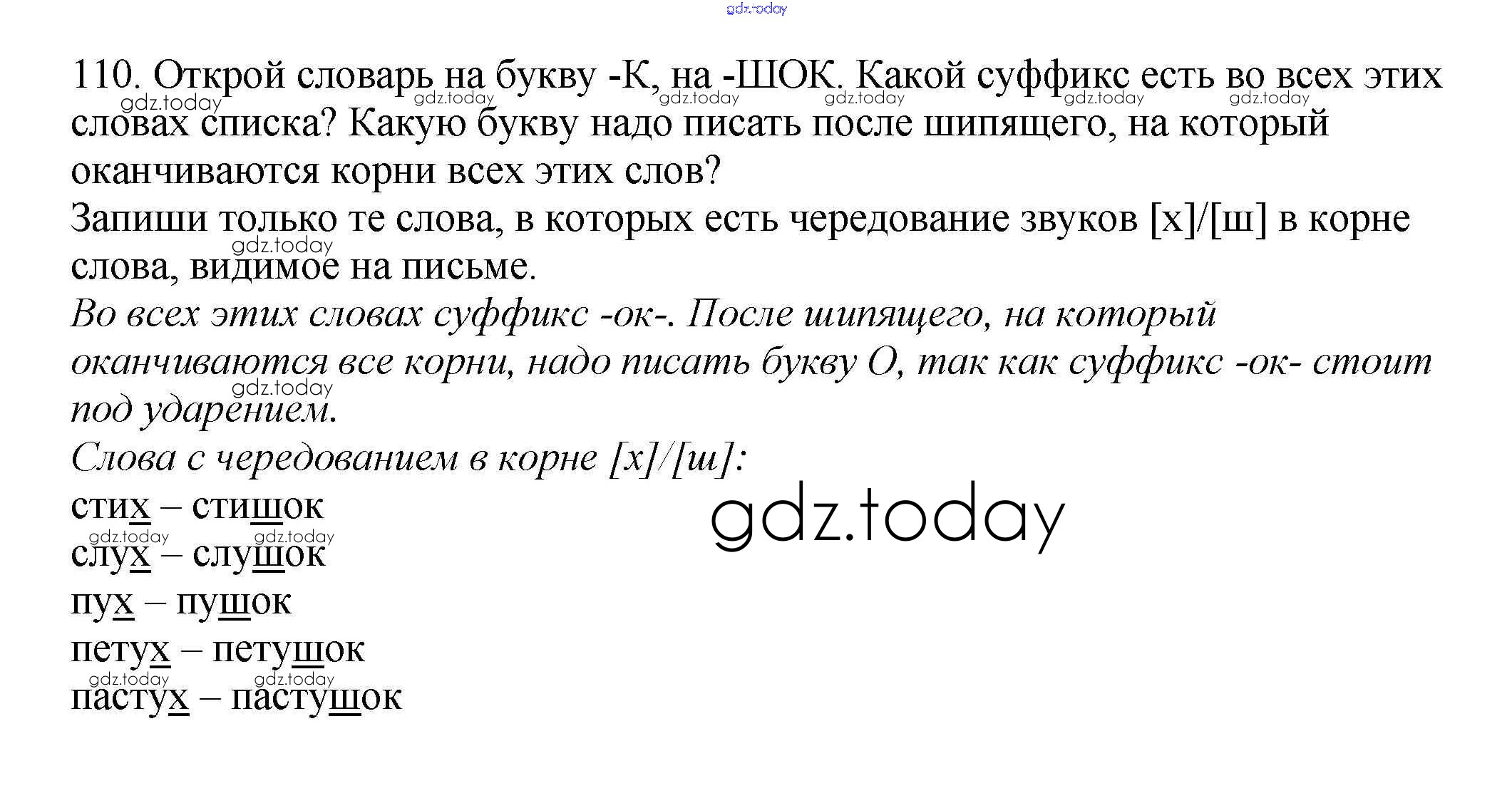 110. Открой словарь на букву -К, на -ШОК. Какой суффикс есть во всех этих словах списка? Какую букву надо писать после шипящего, на который оканчиваются корни всех этих слов?

Запиши только те слова, в которых есть чередование звуков [х]/[ш] в корне слова, видимое на письме.

Во всех этих словах суффикс -ок-. После шипящего, на который оканчиваются все корни, надо писать букву О, так как суффикс -ок- стоит под ударением.

Слова с чередованием в корне [х]/[ш]:
стих – стишок
слух – слушок
пух – пушок
петух – петушок
пастух – пастушок

gdz.today